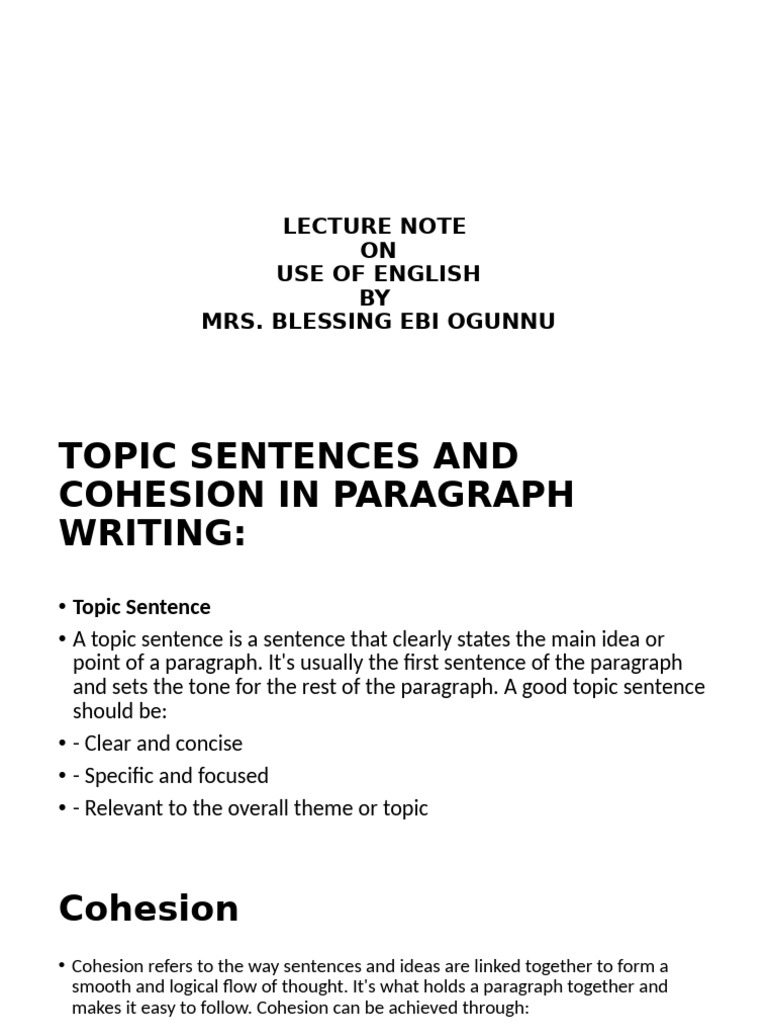 LECTURE NOTE
ON
USE OF ENGLISH
BY
MRS. BLESSING EBI OGUNNU

TOPIC SENTENCES AND COHESION IN PARAGRAPH WRITING:

• Topic Sentence
• A topic sentence is a sentence that clearly states the main idea or point of a paragraph. It's usually the first sentence of the paragraph and sets the tone for the rest of the paragraph. A good topic sentence should be:
• - Clear and concise
• - Specific and focused
• - Relevant to the overall theme or topic

Cohesion

• Cohesion refers to the way sentences and ideas are linked together to form a smooth and logical flow of thought. It's what holds a paragraph together and makes it easy to follow. Cohesion can be achieved through: